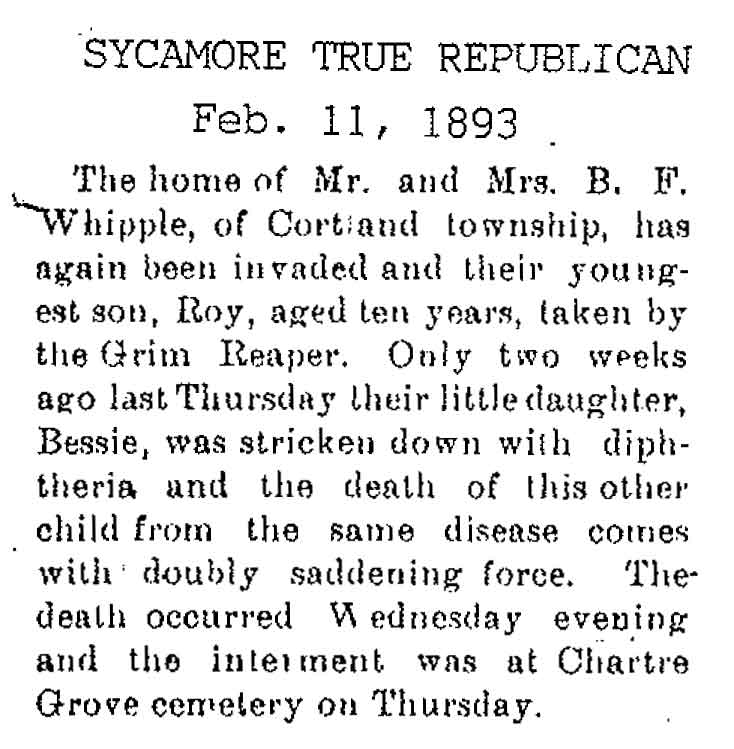 SYCAMORE TRUE REPUBLICAN
Feb. 11, 1893

The home of Mr. and Mrs. B. F. Whipple, of Cortland township, has again been invaded and their youngest son, Roy, aged ten years, taken by the Grim Reaper. Only two weeks ago last Thursday their little daughter, Bessie, was stricken down with diphtheria and the death of this other child from the same disease comes with doubly saddening force. The death occurred Wednesday evening and the interment was at Chartre Grove cemetery on Thursday.